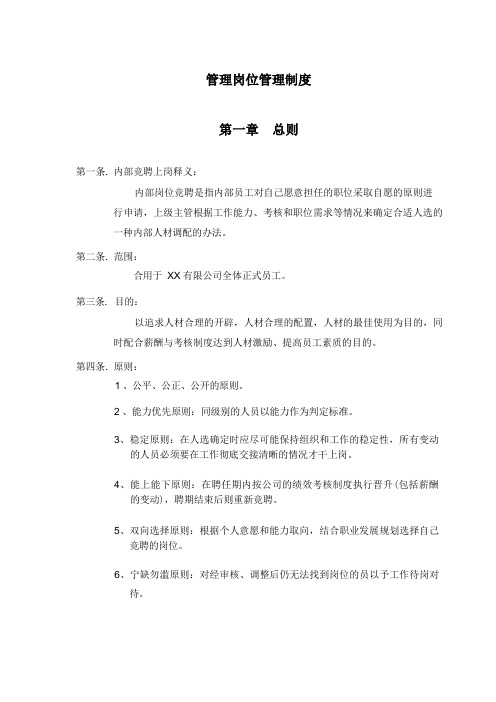 管理岗位管理制度

第一章　总则

第一条. 内部竞聘上岗释义：

内部岗位竞聘是指内部员工对自己愿意担任的职位采取自愿的原则进行申请，上级主管根据工作能力、考核和职位需求等情况来确定合适人选的一种内部人材调配的办法。

第二条. 范围：

合用于 XX 有限公司全体正式员工。

第三条. 目的：

以追求人材合理的开辟，人材合理的配置，人材的最佳使用为目的，同时配合薪酬与考核制度达到人材激励、提高员工素质的目的。

第四条. 原则：

1、公平、公正、公开的原则。

2、能力优先原则：同级别的人员以能力作为判定标准。

3、稳定原则：在人选确定时应尽可能保持组织和工作的稳定性，所有变动的人员必须要在工作彻底交接清晰的情况才干上岗。

4、能上能下原则：在聘任期内按公司的绩效考核制度执行晋升(包括薪酬的变动)，聘期结束后则重新竞聘。

5、双向选择原则：根据个人意愿和能力取向，结合职业发展规划选择自己竞聘的岗位。

6、宁缺勿滥原则：对经审核、调整后仍无法找到岗位的员以予工作待岗对待。